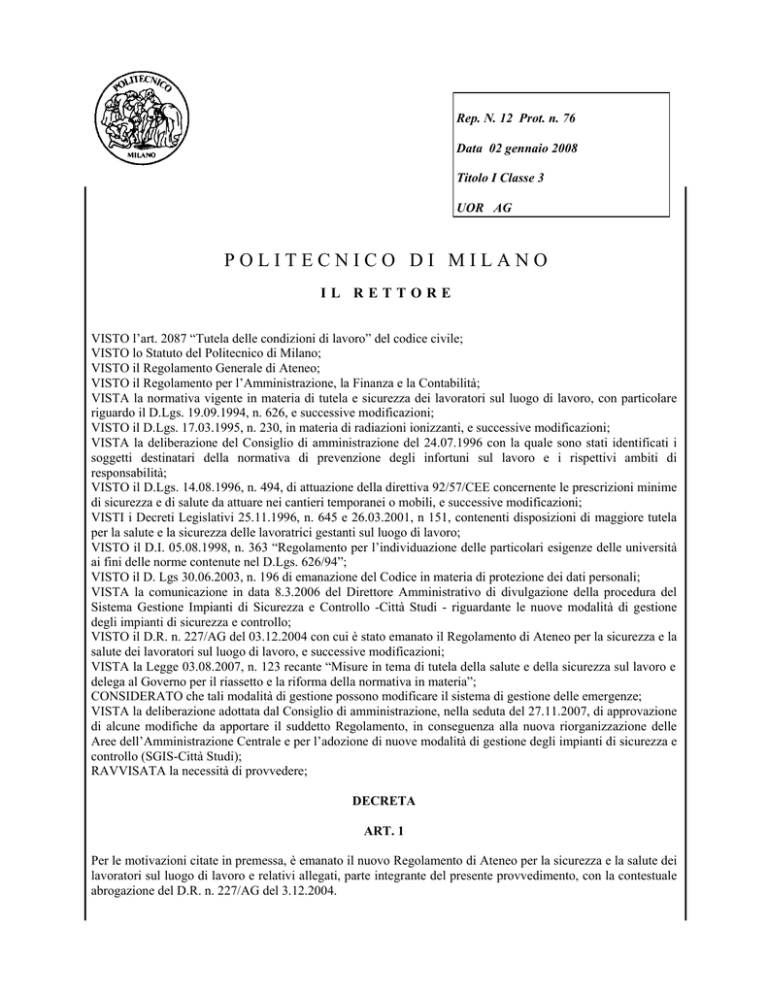 POLITECNICO
MILANO

Rep. N. 12 Prot. n. 76

Data 02 gennaio 2008

Titolo I Classe 3

UOR AG

POLITECNICO DI MILANO

IL RETTORE

VISTO l'art. 2087 "Tutela delle condizioni di lavoro" del codice civile;
VISTO lo Statuto del Politecnico di Milano;
VISTO il Regolamento Generale di Ateneo;
VISTO il Regolamento per l'Amministrazione, la Finanza e la Contabilità;
VISTA la normativa vigente in materia di tutela e sicurezza dei lavoratori sul luogo di lavoro, con particolare riguardo il D.Lgs. 19.09.1994, n. 626, e successive modificazioni;
VISTO il D.Lgs. 17.03.1995, n. 230, in materia di radiazioni ionizzanti, e successive modificazioni;
VISTA la deliberazione del Consiglio di amministrazione del 24.07.1996 con la quale sono stati identificati i soggetti destinatari della normativa di prevenzione degli infortuni sul lavoro e i rispettivi ambiti di responsabilità;
VISTO il D.Lgs. 14.08.1996, n. 494, di attuazione della direttiva 92/57/CEE concernente le prescrizioni minime di sicurezza e di salute da attuare nei cantieri temporanei o mobili, e successive modificazioni;
VISTI i Decreti Legislativi 25.11.1996, n. 645 e 26.03.2001, n 151, contenenti disposizioni di maggiore tutela per la salute e la sicurezza delle lavoratrici gestanti sul luogo di lavoro;
VISTO il D.I. 05.08.1998, n. 363 "Regolamento per l'individuazione delle particolari esigenze delle università ai fini delle norme contenute nel D.Lgs. 626/94";
VISTO il D. Lgs 30.06.2003, n. 196 di emanazione del Codice in materia di protezione dei dati personali;
VISTA la comunicazione in data 8.3.2006 del Direttore Amministrativo di divulgazione della procedura del Sistema Gestione Impianti di Sicurezza e Controllo -Città Studi - riguardante le nuove modalità di gestione degli impianti di sicurezza e controllo;
VISTO il D.R. n. 227/AG del 03.12.2004 con cui è stato emanato il Regolamento di Ateneo per la sicurezza e la salute dei lavoratori sul luogo di lavoro, e successive modificazioni;
VISTA la Legge 03.08.2007, n. 123 recante "Misure in tema di tutela della salute e della sicurezza sul lavoro e delega al Governo per il riassetto e la riforma della normativa in materia";
CONSIDERATO che tali modalità di gestione possono modificare il sistema di gestione delle emergenze;
VISTA la deliberazione adottata dal Consiglio di amministrazione, nella seduta del 27.11.2007, di approvazione di alcune modifiche da apportare il suddetto Regolamento, in conseguenza alla nuova riorganizzazione delle Aree dell'Amministrazione Centrale e per l'adozione di nuove modalità di gestione degli impianti di sicurezza e controllo (SGIS-Città Studi);
RAVVISATA la necessità di provvedere;

DECRETA

ART. 1

Per le motivazioni citate in premessa, è emanato il nuovo Regolamento di Ateneo per la sicurezza e la salute dei lavoratori sul luogo di lavoro e relativi allegati, parte integrante del presente provvedimento, con la contestuale abrogazione del D.R. n. 227/AG del 3.12.2004.